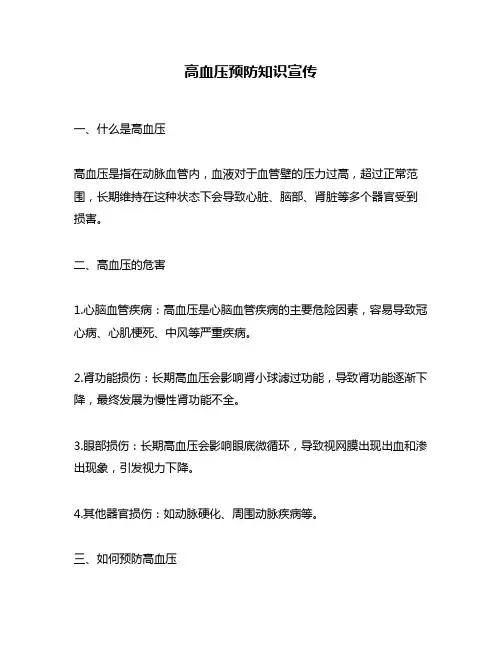 高血压预防知识宣传

一、什么是高血压

高血压是指在动脉血管内，血液对于血管壁的压力过高，超过正常范围，长期维持在这种状态下会导致心脏、脑部、肾脏等多个器官受到损害。

二、高血压的危害

1.心脑血管疾病：高血压是心脑血管疾病的主要危险因素，容易导致冠心病、心肌梗死、中风等严重疾病。

2.肾功能损伤：长期高血压会影响肾小球滤过功能，导致肾功能逐渐下降，最终发展为慢性肾功能不全。

3.眼部损伤：长期高血压会影响眼底微循环，导致视网膜出现出血和渗出现象，引发视力下降。

4.其他器官损伤：如动脉硬化、周围动脉疾病等。

三、如何预防高血压